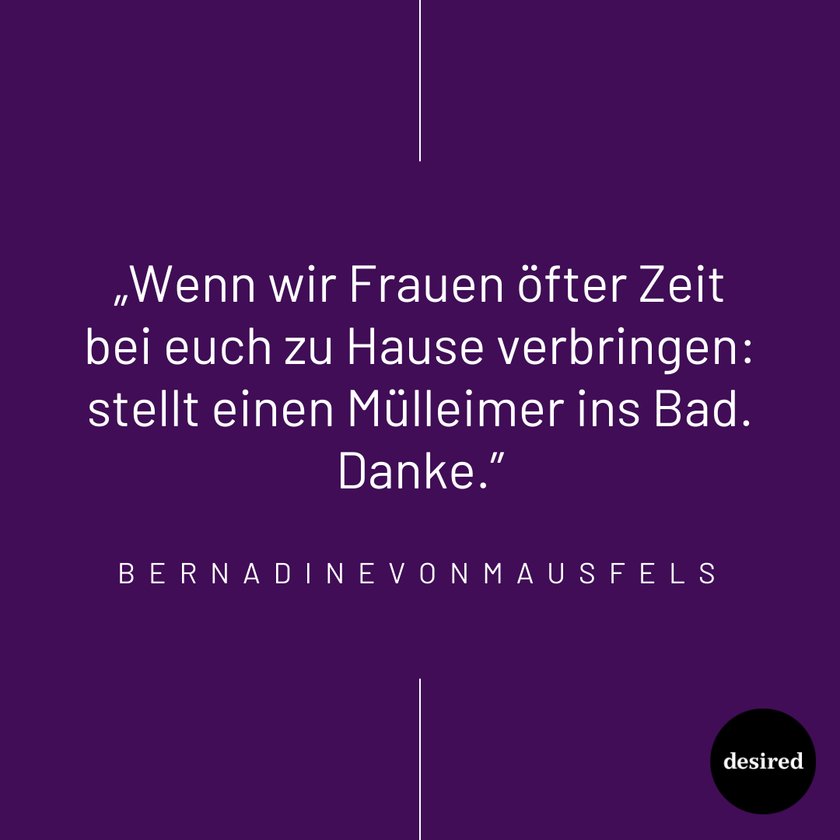 „Wenn wir Frauen öfter Zeit bei euch zu Hause verbringen: stellt einen Mülleimer ins Bad. Danke.”

BERNADINEVONMAUSFELS

desired